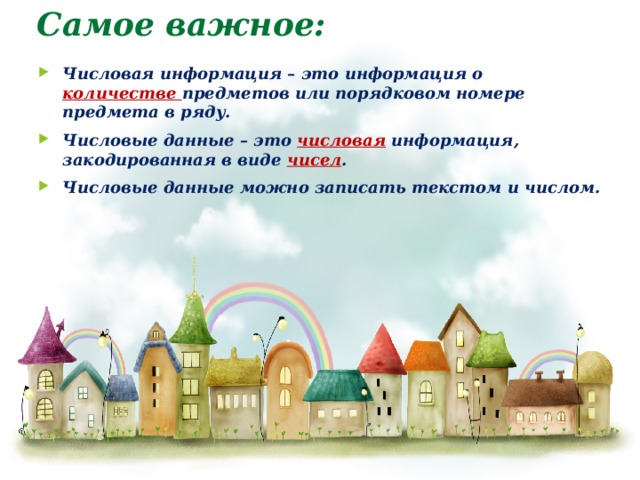 Самое важное:

Числовая информация – это информация о количестве предметов или порядковом номере предмета в ряду.

Числовые данные – это числовая информация, закодированная в виде чисел.

Числовые данные можно записать текстом и числом.